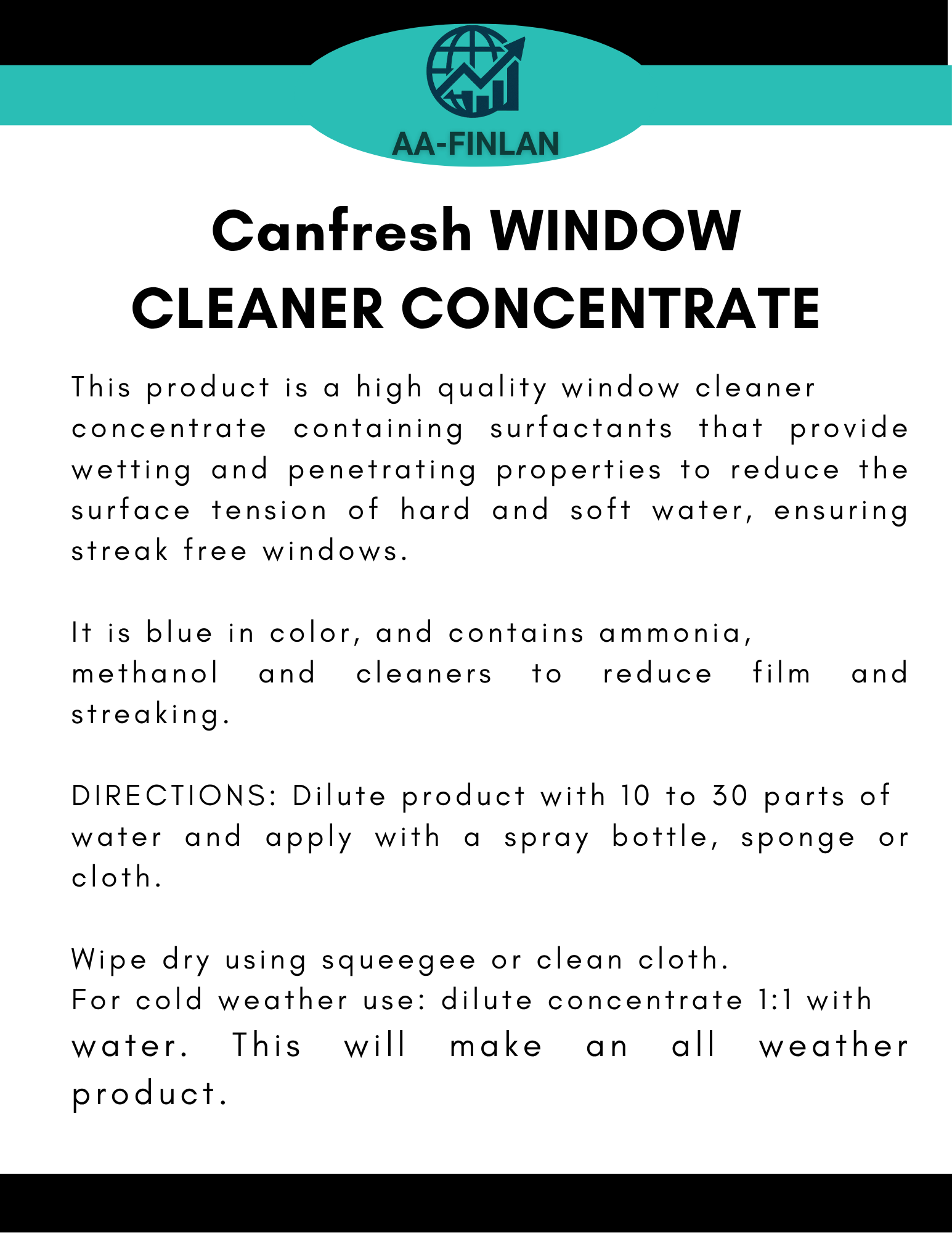 AA-FINLAN

Canfresh WINDOW CLEANER CONCENTRATE

This product is a high quality window cleaner concentrate containing surfactants that provide wetting and penetrating properties to reduce the surface tension of hard and soft water, ensuring streak free windows.

It is blue in color, and contains ammonia, methanol and cleaners to reduce film and streaking.

DIRECTIONS: Dilute product with 10 to 30 parts of water and apply with a spray bottle, sponge or cloth.

Wipe dry using squeegee or clean cloth.
For cold weather use: dilute concentrate 1:1 with water. This will make an all weather product.